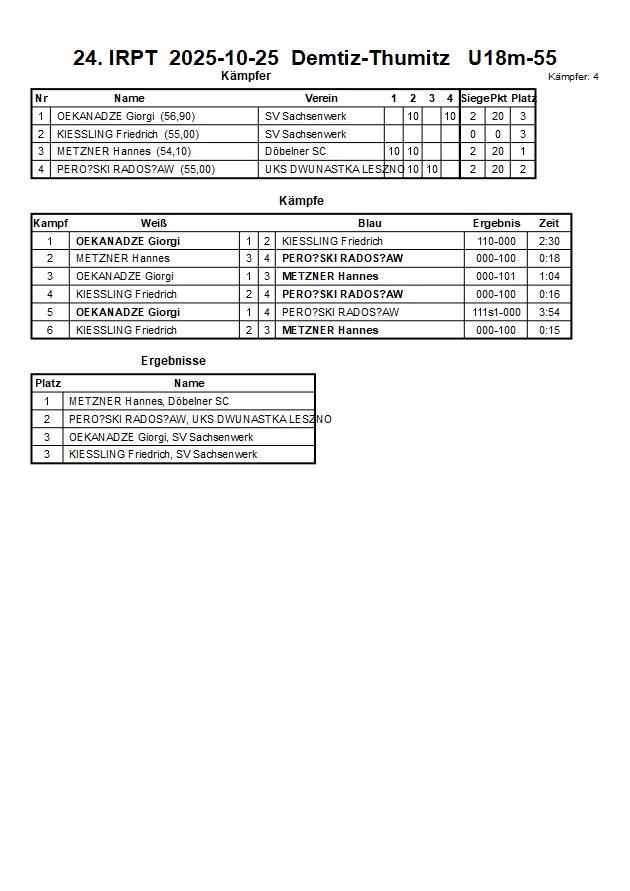 24. IRPT 2025-10-25 Demtiz-Thumitz U18m-55

Kämpfer

Kämpfer: 4

| Nr | Name | Verein | 1 | 2 | 3 | 4 | Siege | Pkt | Platz |
|---|---|---|---|---|---|---|---|---|---|
| 1 | OEKANADZE Giorgi (56,90) | SV Sachsenwerk | | 10 | | 10 | 2 | 20 | 3 |
| 2 | KIESSLING Friedrich (55,00) | SV Sachsenwerk | | | | | 0 | 0 | 3 |
| 3 | METZNER Hannes (54,10) | Döbelner SC | 10 | 10 | | | 2 | 20 | 1 |
| 4 | PERO?SKI RADOS?AW (55,00) | UKS DWUNASTKA LESZNO | 10 | 10 | | | 2 | 20 | 2 |

Kämpfe

| Kampf | Weiß | | | Blau | Ergebnis | Zeit |
|---|---|---|---|---|---|---|
| 1 | OEKANADZE Giorgi | 1 | 2 | KIESSLING Friedrich | 110-000 | 2:30 |
| 2 | METZNER Hannes | 3 | 4 | PERO?SKI RADOS?AW | 000-100 | 0:18 |
| 3 | OEKANADZE Giorgi | 1 | 3 | METZNER Hannes | 000-101 | 1:04 |
| 4 | KIESSLING Friedrich | 2 | 4 | PERO?SKI RADOS?AW | 000-100 | 0:16 |
| 5 | OEKANADZE Giorgi | 1 | 4 | PERO?SKI RADOS?AW | 111s1-000 | 3:54 |
| 6 | KIESSLING Friedrich | 2 | 3 | METZNER Hannes | 000-100 | 0:15 |

Ergebnisse

| Platz | Name |
|---|---|
| 1 | METZNER Hannes, Döbelner SC |
| 2 | PERO?SKI RADOS?AW, UKS DWUNASTKA LESZNO |
| 3 | OEKANADZE Giorgi, SV Sachsenwerk |
| 3 | KIESSLING Friedrich, SV Sachsenwerk |